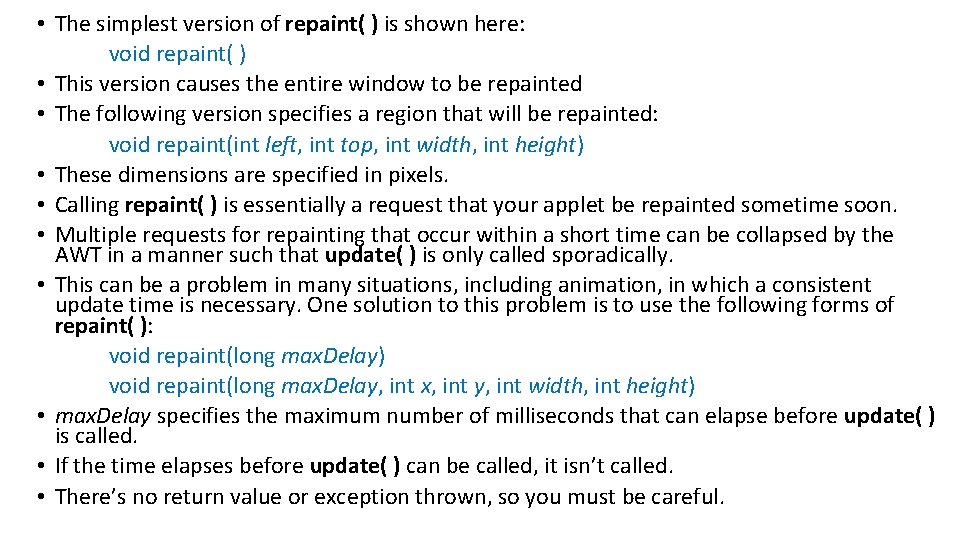 • The simplest version of repaint( ) is shown here:
void repaint( )
• This version causes the entire window to be repainted
• The following version specifies a region that will be repainted:
void repaint(int left, int top, int width, int height)
• These dimensions are specified in pixels.
• Calling repaint( ) is essentially a request that your applet be repainted sometime soon.
• Multiple requests for repainting that occur within a short time can be collapsed by the AWT in a manner such that update( ) is only called sporadically.
• This can be a problem in many situations, including animation, in which a consistent update time is necessary. One solution to this problem is to use the following forms of repaint( ):
void repaint(long maxDelay)
void repaint(long maxDelay, int x, int y, int width, int height)
• maxDelay specifies the maximum number of milliseconds that can elapse before update( ) is called.
• If the time elapses before update( ) can be called, it isn't called.
• There's no return value or exception thrown, so you must be careful.